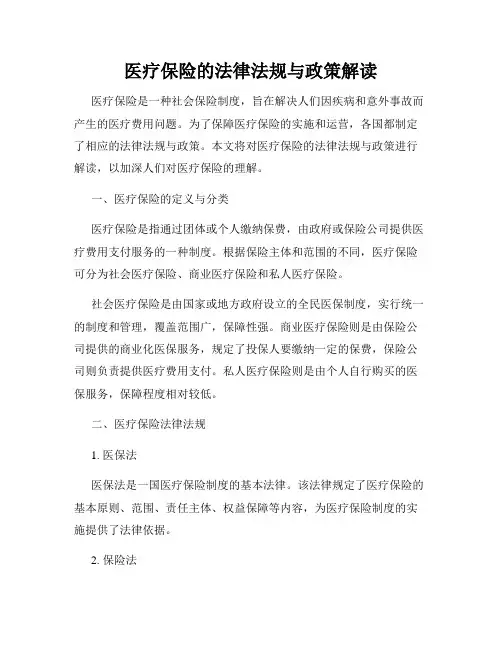 医疗保险的法律法规与政策解读

医疗保险是一种社会保险制度，旨在解决人们因疾病和意外事故而产生的医疗费用问题。为了保障医疗保险的实施和运营，各国都制定了相应的法律法规与政策。本文将对医疗保险的法律法规与政策进行解读，以加深人们对医疗保险的理解。

一、医疗保险的定义与分类

医疗保险是指通过团体或个人缴纳保费，由政府或保险公司提供医疗费用支付服务的一种制度。根据保险主体和范围的不同，医疗保险可分为社会医疗保险、商业医疗保险和私人医疗保险。

社会医疗保险是由国家或地方政府设立的全民医保制度，实行统一的制度和管理，覆盖范围广，保障性强。商业医疗保险则是由保险公司提供的商业化医保服务，规定了投保人要缴纳一定的保费，保险公司则负责提供医疗费用支付。私人医疗保险则是由个人自行购买的医保服务，保障程度相对较低。

二、医疗保险法律法规

1. 医保法

医保法是一国医疗保险制度的基本法律。该法律规定了医疗保险的基本原则、范围、责任主体、权益保障等内容，为医疗保险制度的实施提供了法律依据。

2. 保险法